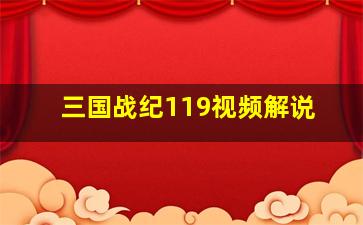 三国战纪119视频解说